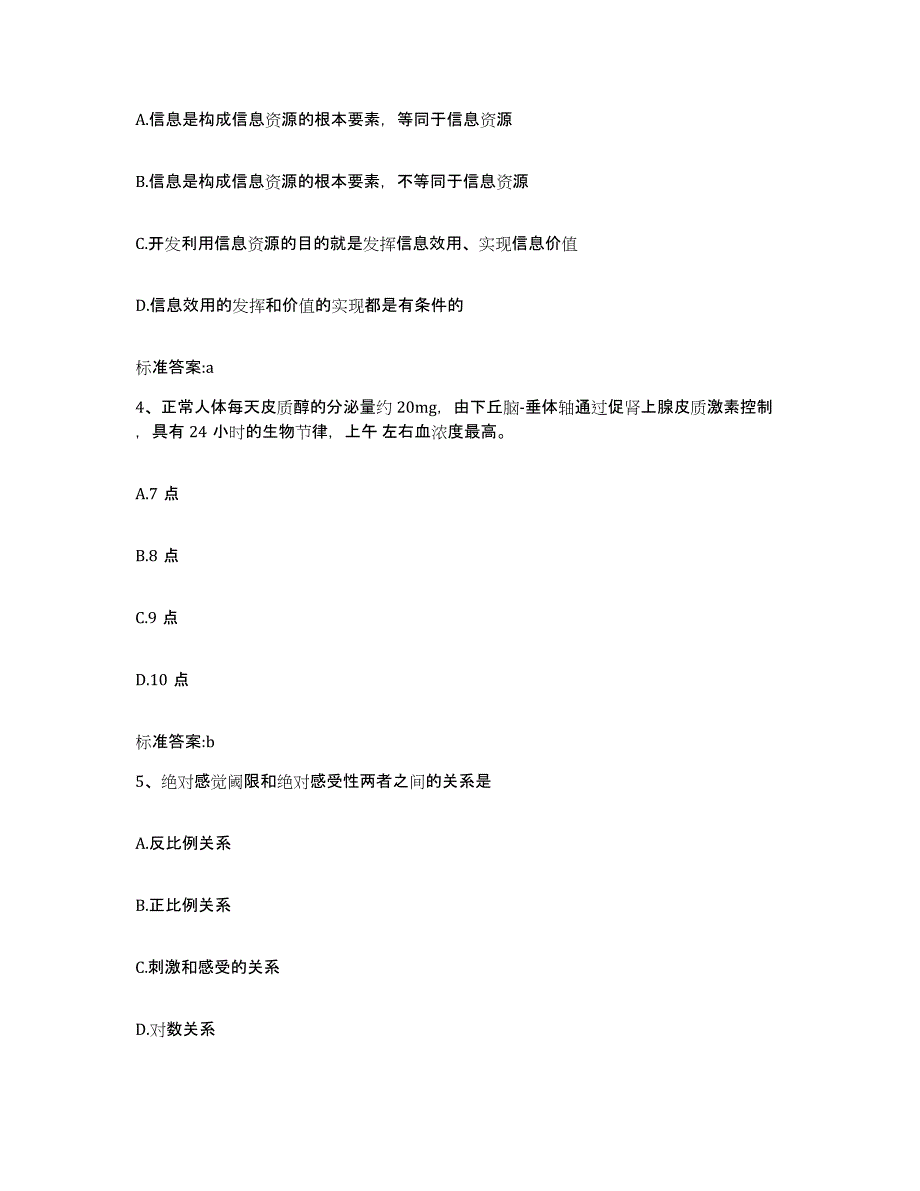 A.信息是构成信息资源的根本要素，等同于信息资源

B.信息是构成信息资源的根本要素，不等同于信息资源

C.开发利用信息资源的目的就是发挥信息效用、实现信息价值

D.信息效用的发挥和价值的实现都是有条件的

标准答案:a

4、正常人体每天皮质醇的分泌量约 20mg，由下丘脑-垂体轴通过促肾上腺皮质激素控制，具有 24 小时的生物节律，上午 左右血浓度最高。

A.7 点

B.8 点

C.9 点

D.10 点

标准答案:b

5、绝对感觉阈限和绝对感受性两者之间的关系是

A.反比例关系

B.正比例关系

C.刺激和感受的关系

D.对数关系